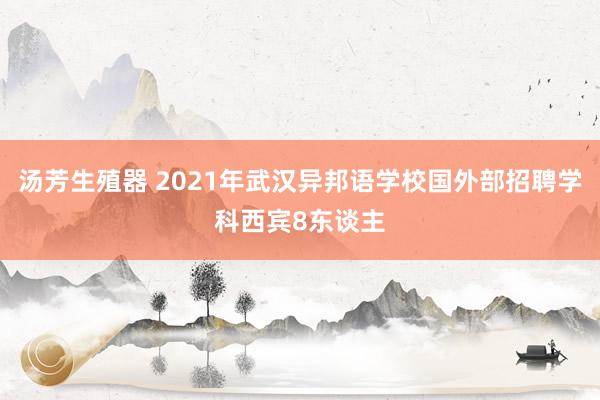 汤芳生殖器 2021年武汉异邦语学校国外部招聘学科西宾8东谈主